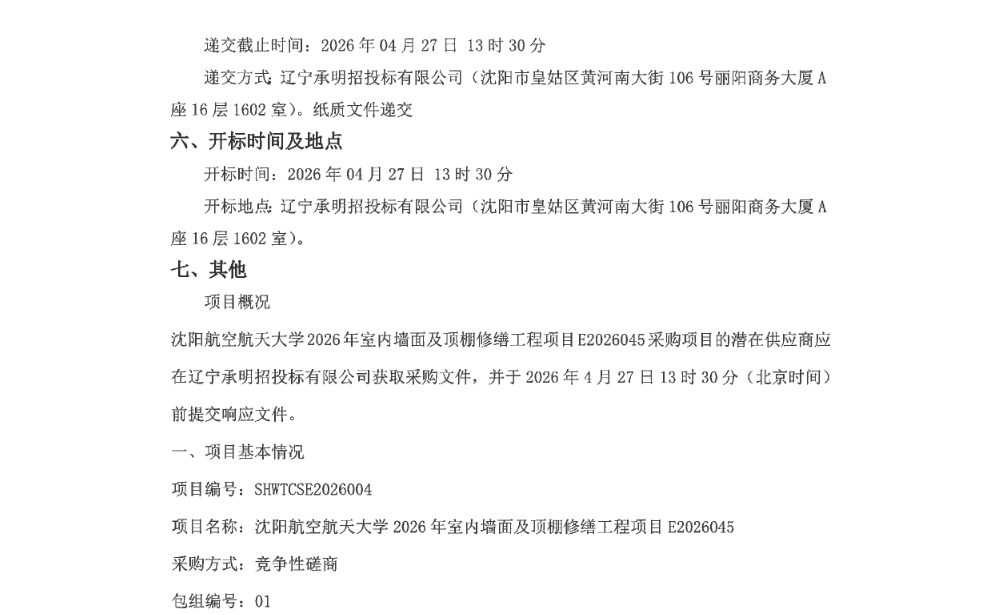 递交截止时间：2026 年 04 月 27 日 13 时 30 分

递交方式：辽宁承明招投标有限公司（沈阳市皇姑区黄河南大街 106 号丽阳商务大厦 A 座 16 层 1602 室）。纸质文件递交

六、开标时间及地点

开标时间：2026 年 04 月 27 日 13 时 30 分

开标地点：辽宁承明招投标有限公司（沈阳市皇姑区黄河南大街 106 号丽阳商务大厦 A 座 16 层 1602 室）。

七、其他

项目概况

沈阳航空航天大学 2026 年室内墙面及顶棚修缮工程项目 E2026045 采购项目的潜在供应商应在辽宁承明招投标有限公司获取采购文件，并于 2026 年 4 月 27 日 13 时 30 分（北京时间）前提交响应文件。

一、项目基本情况

项目编号：SHWTCSE2026004

项目名称：沈阳航空航天大学 2026 年室内墙面及顶棚修缮工程项目 E2026045

采购方式：竞争性磋商

包组编号：01